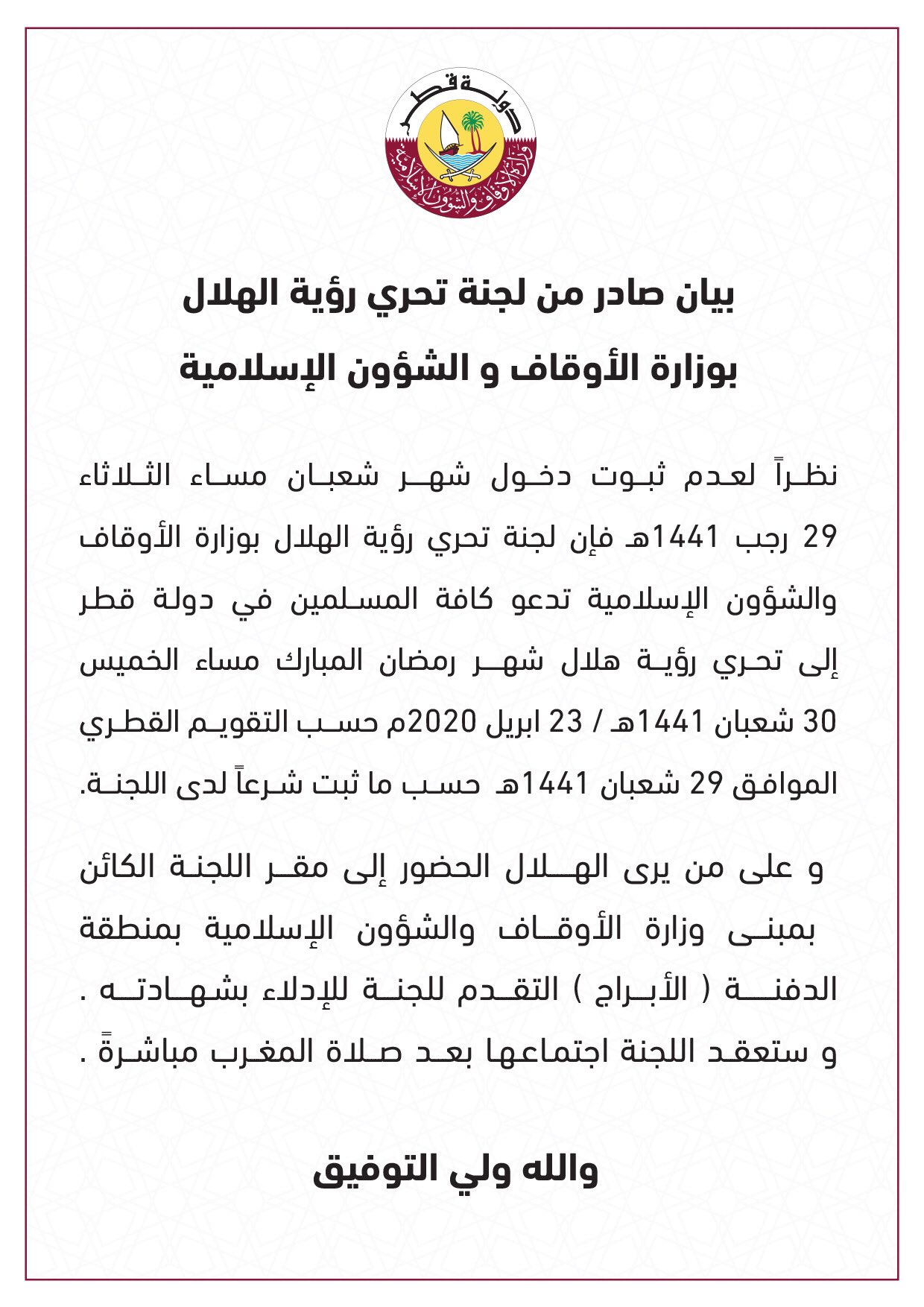 دولة قطر
وزارة الأوقاف والشؤون الإسلامية

بيان صادر من لجنة تحري رؤية الهلال
بوزارة الأوقاف و الشؤون الإسلامية

نظراً لعدم ثبوت دخول شهر شعبان مساء الثلاثاء 29 رجب 1441هـ فإن لجنة تحري رؤية الهلال بوزارة الأوقاف والشؤون الإسلامية تدعو كافة المسلمين في دولة قطر إلى تحري رؤية هلال شهر رمضان المبارك مساء الخميس 30 شعبان 1441هـ / 23 ابريل 2020م حسب التقويم القطري الموافق 29 شعبان 1441هـ حسب ما ثبت شرعاً لدى اللجنة.

و على من يرى الهلال الحضور إلى مقر اللجنة الكائن بمبنى وزارة الأوقاف والشؤون الإسلامية بمنطقة الدفنة ( الأبراج ) التقدم للجنة للإدلاء بشهادته .
و ستعقد اللجنة اجتماعها بعد صلاة المغرب مباشرةً .

والله ولي التوفيق